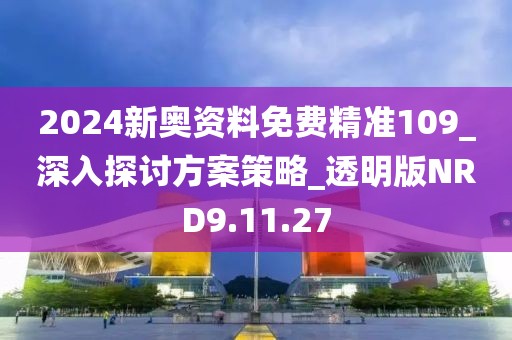 2024新奥资料免费精准109_深入探讨方案策略_透明版NRD9.11.27